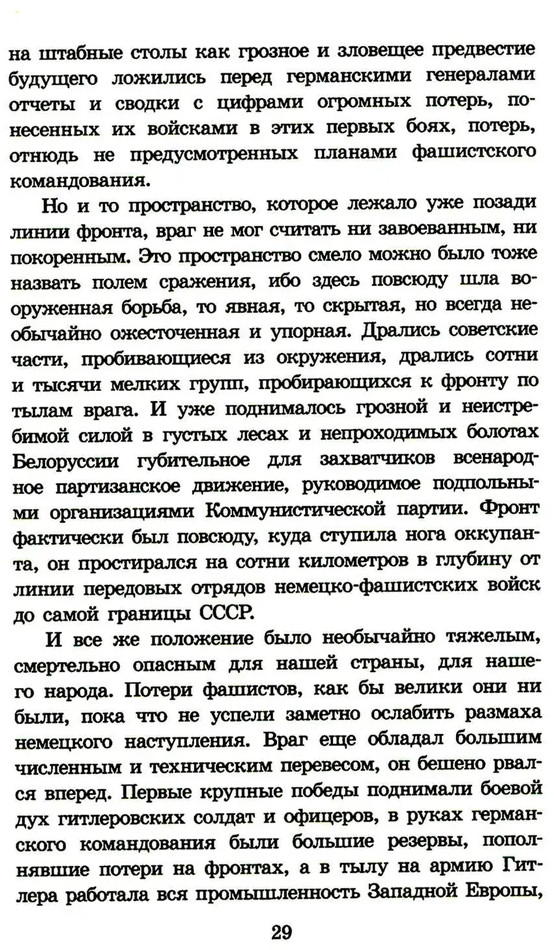 на штабные столы как грозное и зловещее предвестие будущего ложились перед германскими генералами отчеты и сводки с цифрами огромных потерь, понесенных их войсками в этих первых боях, потерь, отнюдь не предусмотренных планами фашистского командования.

Но и то пространство, которое лежало уже позади линии фронта, враг не мог считать ни завоеванным, ни покоренным. Это пространство смело можно было тоже назвать полем сражения, ибо здесь повсюду шла вооруженная борьба, то явная, то скрытая, но всегда необычайно ожесточенная и упорная. Дрались советские части, пробивающиеся из окружения, дрались сотни и тысячи мелких групп, пробирающихся к фронту по тылам врага. И уже поднималось грозной и неистребимой силой в густых лесах и непроходимых болотах Белоруссии губительное для захватчиков всенародное партизанское движение, руководимое подпольными организациями Коммунистической партии. Фронт фактически был повсюду, куда ступила нога оккупанта, он простирался на сотни километров в глубину от линии передовых отрядов немецко-фашистских войск до самой границы СССР.

И все же положение было необычайно тяжелым, смертельно опасным для нашей страны, для нашего народа. Потери фашистов, как бы велики они ни были, пока что не успели заметно ослабить размаха немецкого наступления. Враг еще обладал большим численным и техническим перевесом, он бешено рвался вперед. Первые крупные победы поднимали боевой дух гитлеровских солдат и офицеров, в руках германского командования были большие резервы, пополнявшие потери на фронтах, а в тылу на армию Гитлера работала вся промышленность Западной Европы,

29